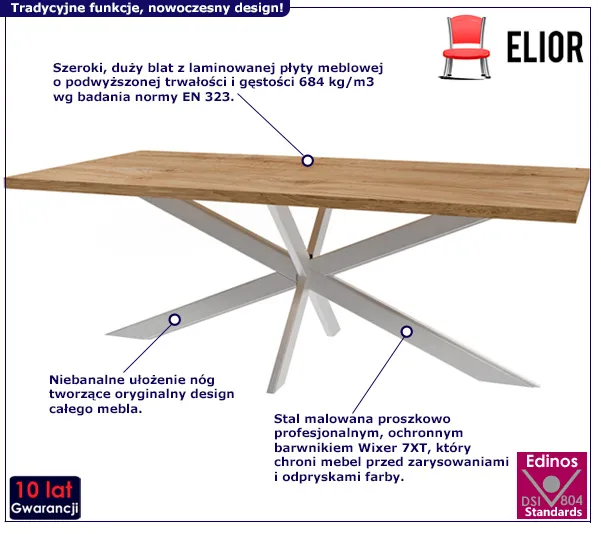 Tradycyjne funkcje, nowoczesny design!

ELIOR

Szeroki, duży blat z laminowanej płyty meblowej o podwyższonej trwałości i gęstości 684 kg/m3 wg badania normy EN 323.

Niebanalne ułożenie nóg tworzące oryginalny design całego mebla.

Stal malowana proszkowo profesjonalnym, ochronnym barwnikiem Wixer 7XT, który chroni mebel przed zarysowaniami i odpryskami farby.

10 lat
Gwarancji

Edinos
DSI 804
Standards